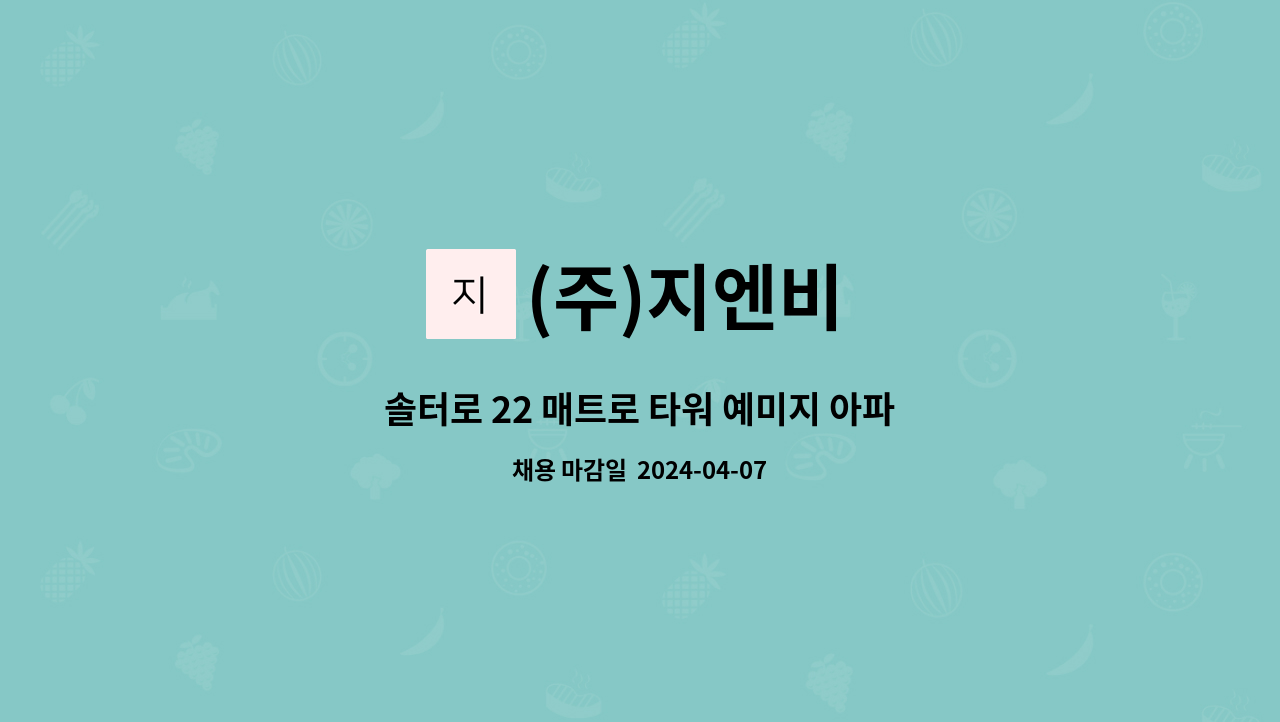 지 (주)지엔비

솔터로 22 매트로 타워 예미지 아파

채용 마감일 2024-04-07